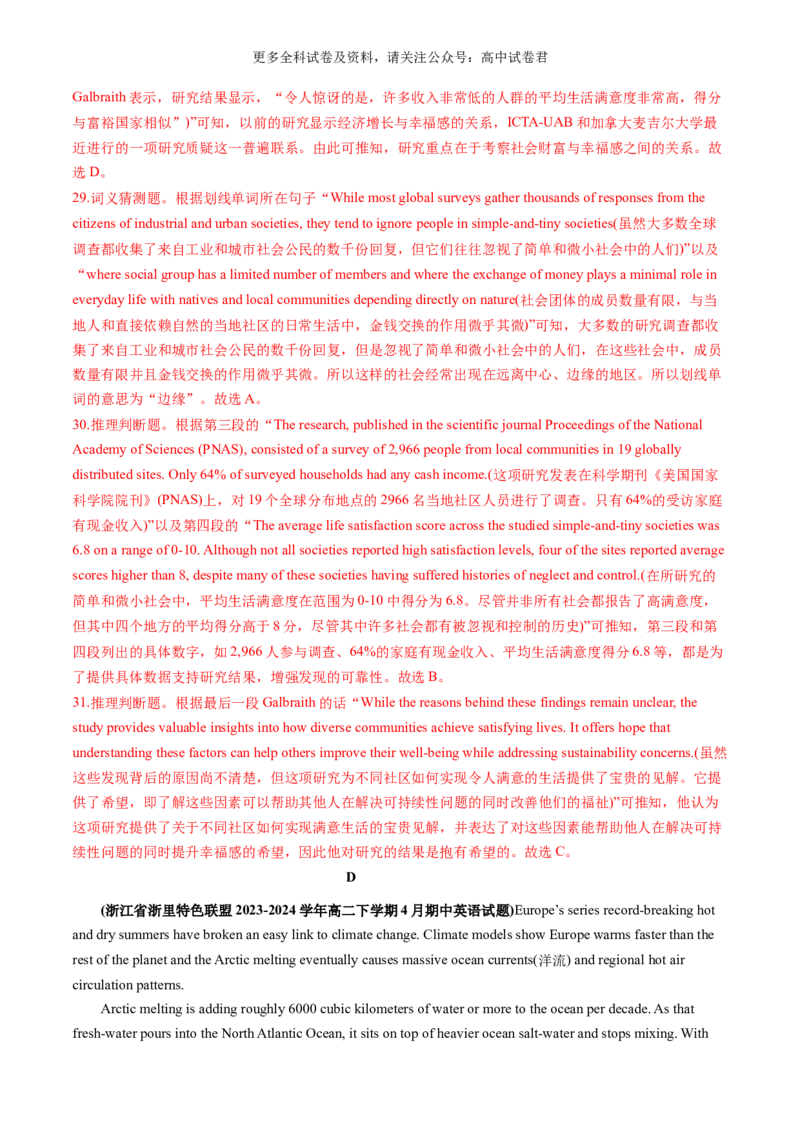 更多全科试卷及资料，请关注公众号：高中试卷君

Galbraith表示，研究结果显示，“令人惊讶的是，许多收入非常低的人群的平均生活满意度非常高，得分与富裕国家相似”)”可知，以前的研究显示经济增长与幸福感的关系，ICTA-UAB和加拿大麦吉尔大学最近进行的一项研究质疑这一普遍联系。由此可推知，研究重点在于考察社会财富与幸福感之间的关系。故选D。

29.词义猜测题。根据划线单词所在句子“While most global surveys gather thousands of responses from the citizens of industrial and urban societies, they tend to ignore people in simple-and-tiny societies(虽然大多数全球调查都收集了来自工业和城市社会公民的数千份回复，但它们往往忽视了简单和微小社会中的人们)”以及“where social group has a limited number of members and where the exchange of money plays a minimal role in everyday life with natives and local communities depending directly on nature(社会团体的成员数量有限，与当地人和直接依赖自然的当地社区的日常生活中，金钱交换的作用微乎其微)”可知，大多数的研究调查都收集了来自工业和城市社会公民的数千份回复，但是忽视了简单和微小社会中的人们，在这些社会中，成员数量有限并且金钱交换的作用微乎其微。所以这样的社会经常出现在远离中心、边缘的地区。所以划线单词的意思为“边缘”。故选A。

30.推理判断题。根据第三段的“The research, published in the scientific journal Proceedings of the National Academy of Sciences (PNAS), consisted of a survey of 2,966 people from local communities in 19 globally distributed sites. Only 64% of surveyed households had any cash income.(这项研究发表在科学期刊《美国国家科学院院刊》(PNAS)上，对19个全球分布地点的2966名当地社区人员进行了调查。只有64%的受访家庭有现金收入)”以及第四段的“The average life satisfaction score across the studied simple-and-tiny societies was 6.8 on a range of 0-10. Although not all societies reported high satisfaction levels, four of the sites reported average scores higher than 8, despite many of these societies having suffered histories of neglect and control.(在所研究的简单和微小社会中，平均生活满意度在范围为0-10中得分为6.8。尽管并非所有社会都报告了高满意度，但其中四个地方的平均得分高于8分，尽管其中许多社会都有被忽视和控制的历史)”可推知，第三段和第四段列出的具体数字，如2,966人参与调查、64%的家庭有现金收入、平均生活满意度得分6.8等，都是为了提供具体数据支持研究结果，增强发现的可靠性。故选B。

31.推理判断题。根据最后一段Galbraith的话“While the reasons behind these findings remain unclear, the study provides valuable insights into how diverse communities achieve satisfying lives. It offers hope that understanding these factors can help others improve their well-being while addressing sustainability concerns.(虽然这些发现背后的原因尚不清楚，但这项研究为不同社区如何实现令人满意的生活提供了宝贵的见解。它提供了希望，即了解这些因素可以帮助其他人在解决可持续性问题的同时改善他们的福祉)”可推知，他认为这项研究提供了关于不同社区如何实现满意生活的宝贵见解，并表达了对这些因素能帮助他人在解决可持续性问题的同时提升幸福感的希望，因此他对研究的结果是抱有希望的。故选C。

D

(浙江省浙里特色联盟2023-2024学年高二下学期4月期中英语试题)Europe's series record-breaking hot and dry summers have broken an easy link to climate change. Climate models show Europe warms faster than the rest of the planet and the Arctic melting eventually causes massive ocean currents(洋流) and regional hot air circulation patterns.

Arctic melting is adding roughly 6000 cubic kilometers of water or more to the ocean per decade. As that fresh-water pours into the North Atlantic Ocean, it sits on top of heavier ocean salt-water and stops mixing. With